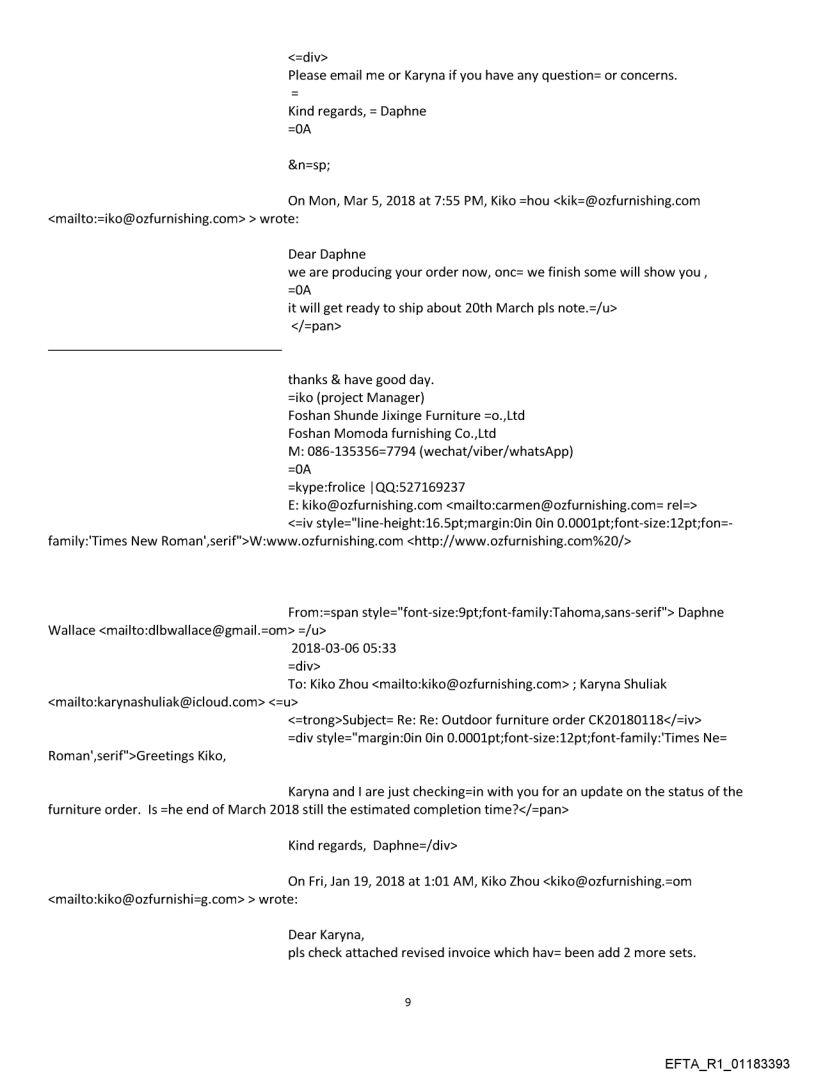 <=div>
Please email me or Karyna if you have any question= or concerns.
=
Kind regards, = Daphne
=0A

&n=sp;

On Mon, Mar 5, 2018 at 7:55 PM, Kiko =hou <kik=@ozfurnishing.com <mailto:=iko@ozfurnishing.com> > wrote:

Dear Daphne
we are producing your order now, onc= we finish some will show you ,
=0A
it will get ready to ship about 20th March pls note.=/u>
</=pan>

thanks & have good day.
=iko (project Manager)
Foshan Shunde Jixinge Furniture =o.,Ltd
Foshan Momoda furnishing Co.,Ltd
M: 086-135356=7794 (wechat/viber/whatsApp)
=0A
=kype:frolice |QQ:527169237
E: kiko@ozfurnishing.com <mailto:carmen@ozfurnishing.com= rel=>
<=iv style="line-height:16.5pt;margin:0in 0in 0.0001pt;font-size:12pt;fon=-family:'Times New Roman',serif">W:www.ozfurnishing.com <http://www.ozfurnishing.com%20/>

From:=span style="font-size:9pt;font-family:Tahoma,sans-serif"> Daphne Wallace <mailto:dlbwallace@gmail.=om> =/u>
2018-03-06 05:33
=div>
To: Kiko Zhou <mailto:kiko@ozfurnishing.com> ; Karyna Shuliak <mailto:karynashuliak@icloud.com> <=u>
<=trong>Subject= Re: Re: Outdoor furniture order CK20180118</=iv>
=div style="margin:0in 0in 0.0001pt;font-size:12pt;font-family:'Times Ne= Roman',serif">Greetings Kiko,

Karyna and I are just checking=in with you for an update on the status of the furniture order. Is =he end of March 2018 still the estimated completion time?</=pan>

Kind regards, Daphne=/div>

On Fri, Jan 19, 2018 at 1:01 AM, Kiko Zhou <kiko@ozfurnishing.=om <mailto:kiko@ozfurnishi=g.com> > wrote:

Dear Karyna,
pls check attached revised invoice which hav= been add 2 more sets.

9

EFTA_R1_01183393